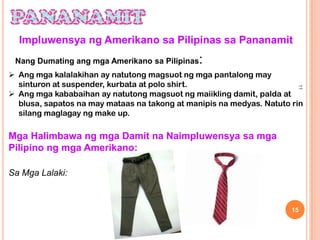 PANANAMIT

Impluwensya ng Amerikano sa Pilipinas sa Pananamit

Nang Dumating ang mga Amerikano sa Pilipinas:

➢ Ang mga kalalakihan ay natutong magsuot ng mga pantalong may sinturon at suspender, kurbata at polo shirt.
➢ Ang mga kababaihan ay natutong magsuot ng maiikling damit, palda at blusa, sapatos na may mataas na takong at manipis na medyas. Natuto rin silang maglagay ng make up.

Mga Halimbawa ng mga Damit na Naimpluwensya sa mga Pilipino ng mga Amerikano:

Sa Mga Lalaki:

15